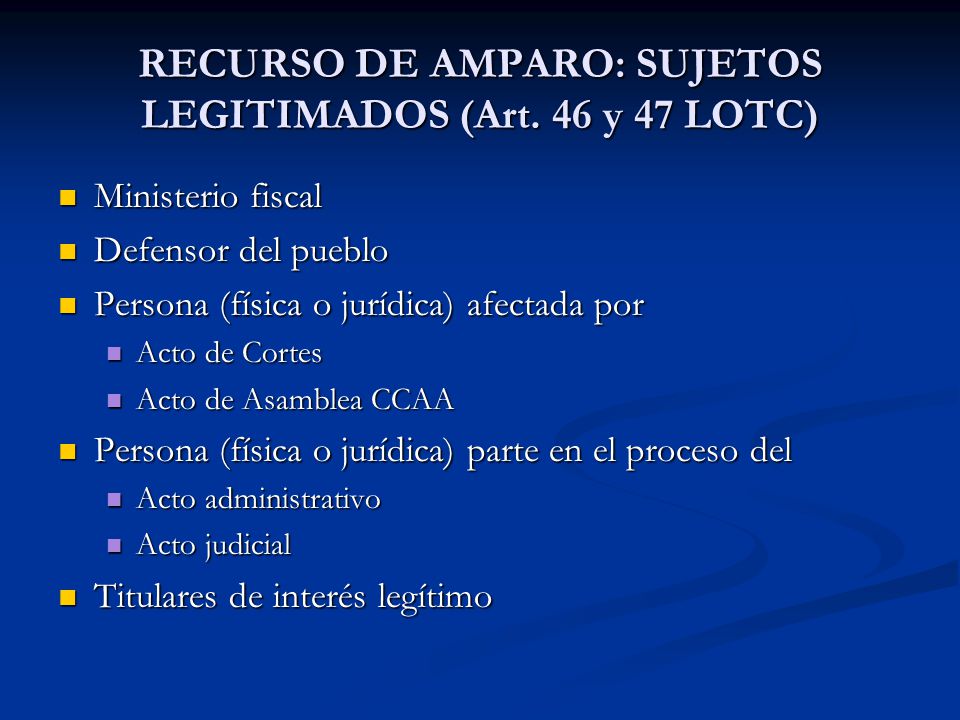 RECURSO DE AMPARO: SUJETOS LEGITIMADOS (Art. 46 y 47 LOTC)

- Ministerio fiscal
- Defensor del pueblo
- Persona (física o jurídica) afectada por
  - Acto de Cortes
  - Acto de Asamblea CCAA
- Persona (física o jurídica) parte en el proceso del
  - Acto administrativo
  - Acto judicial
- Titulares de interés legítimo